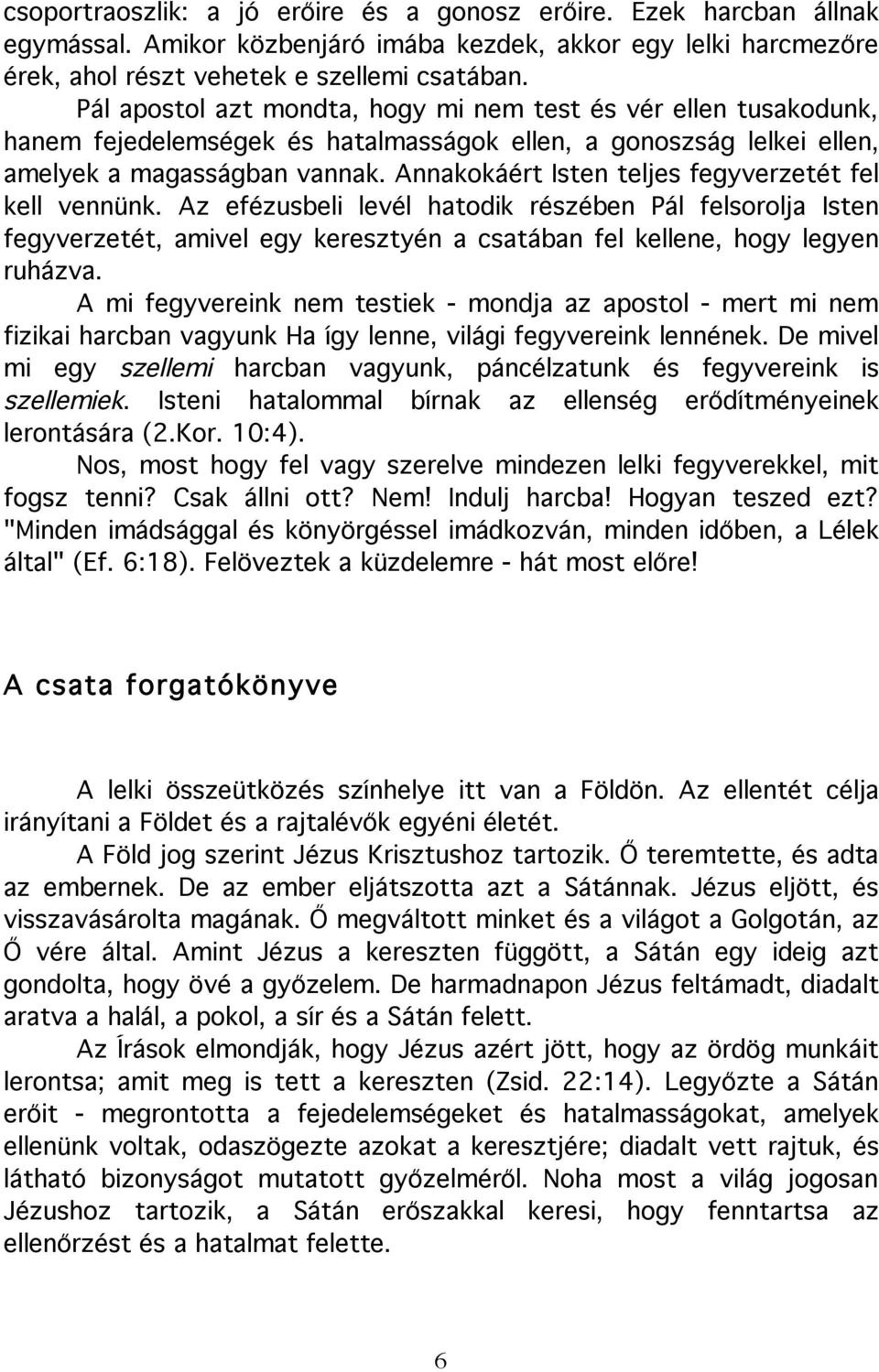 csoportraoszlik: a jó erőire és a gonosz erőire. Ezek harcban állnak egymással. Amikor közbenjáró imába kezdek, akkor egy lelki harcmezőre érek, ahol részt vehetek e szellemi csatában.

Pál apostol azt mondta, hogy mi nem test és vér ellen tusakodunk, hanem fejedelemségek és hatalmasságok ellen, a gonoszság lelkei ellen, amelyek a magasságban vannak. Annakokáért Isten teljes fegyverzetét fel kell vennünk. Az efézusbeli levél hatodik részében Pál felsorolja Isten fegyverzetét, amivel egy keresztyén a csatában fel kellene, hogy legyen ruházva.

A mi fegyvereink nem testiek - mondja az apostol - mert mi nem fizikai harcban vagyunk Ha így lenne, világi fegyvereink lennének. De mivel mi egy szellemi harcban vagyunk, páncélzatunk és fegyvereink is szellemiek. Isteni hatalommal bírnak az ellenség erődítményeinek lerontására (2.Kor. 10:4).

Nos, most hogy fel vagy szerelve mindezen lelki fegyverekkel, mit fogsz tenni? Csak állni ott? Nem! Indulj harcba! Hogyan teszed ezt? "Minden imádsággal és könyörgéssel imádkozván, minden időben, a Lélek által" (Ef. 6:18). Felöveztek a küzdelemre - hát most előre!

A csata forgatókönyve

A lelki összeütközés színhelye itt van a Földön. Az ellentét célja irányítani a Földet és a rajtalévők egyéni életét.

A Föld jog szerint Jézus Krisztushoz tartozik. Ő teremtette, és adta az embernek. De az ember eljátszotta azt a Sátánnak. Jézus eljött, és visszavásárolta magának. Ő megváltott minket és a világot a Golgotán, az Ő vére által. Amint Jézus a kereszten függött, a Sátán egy ideig azt gondolta, hogy övé a győzelem. De harmadnapon Jézus feltámadt, diadalt aratva a halál, a pokol, a sír és a Sátán felett.

Az Írások elmondják, hogy Jézus azért jött, hogy az ördög munkáit lerontsa; amit meg is tett a kereszten (Zsid. 22:14). Legyőzte a Sátán erőit - megrontotta a fejedelemségeket és hatalmasságokat, amelyek ellenünk voltak, odaszögezte azokat a keresztjére; diadalt vett rajtuk, és látható bizonyságot mutatott győzelméről. Noha most a világ jogosan Jézushoz tartozik, a Sátán erőszakkal keresi, hogy fenntartsa az ellenőrzést és a hatalmat felette.

6